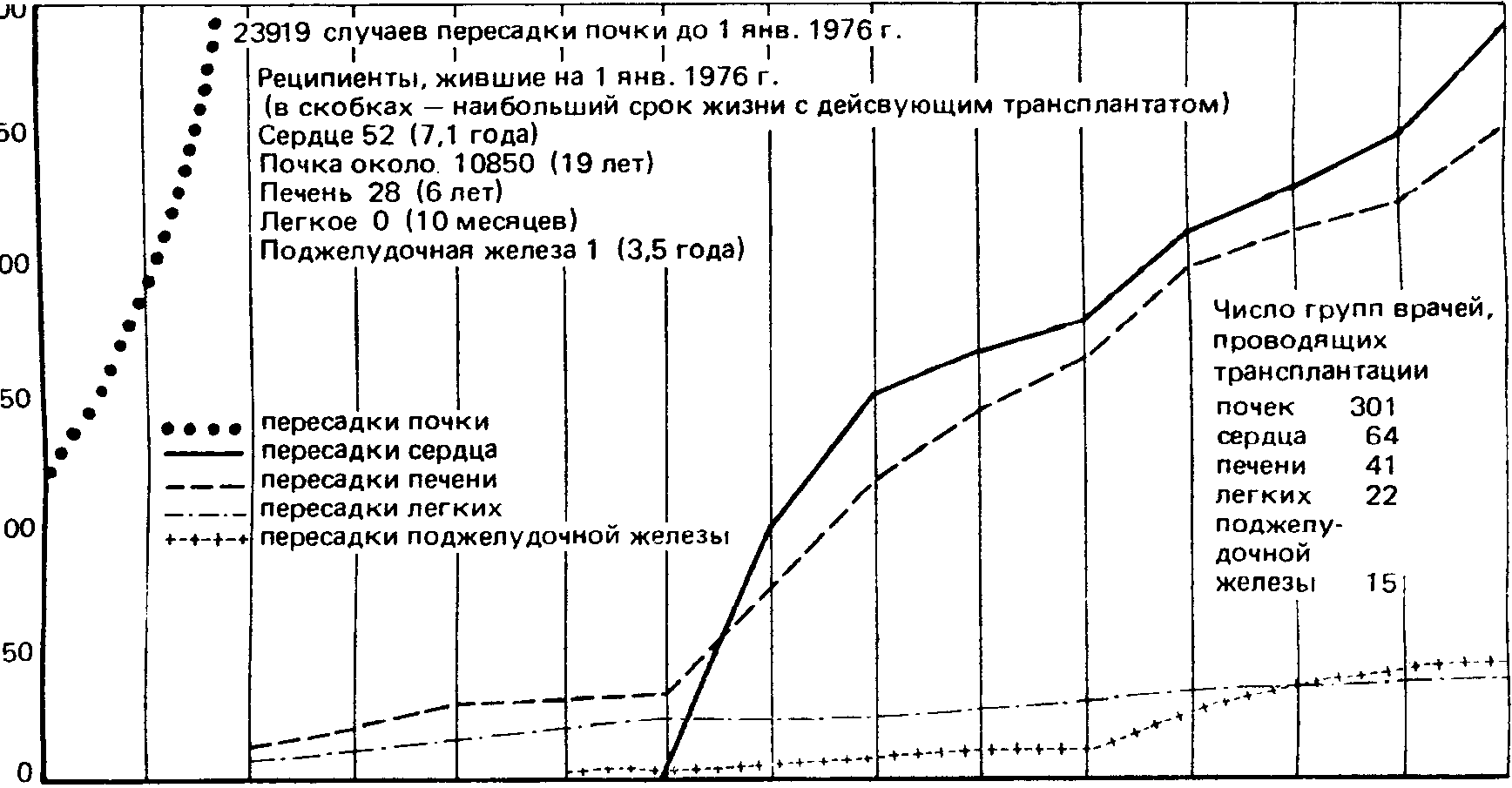 00

50

00

50

00

50

0

23919 случаев пересадки почки до 1 янв. 1976 г.

Реципиенты, жившие на 1 янв. 1976 г.
(в скобках — наибольший срок жизни с дейсвующим трансплантатом)
Сердце 52 (7,1 года)
Почка около. 10850 (19 лет)
Печень 28 (6 лет)
Легкое 0 (10 месяцев)
Поджелудочная железа 1 (3,5 года)

пересадки почки
пересадки сердца
пересадки печени
пересадки легких
пересадки поджелудочной железы

Число групп врачей, проводящих трансплантации
почек 301
сердца 64
печени 41
легких 22
поджелудочной железы 15